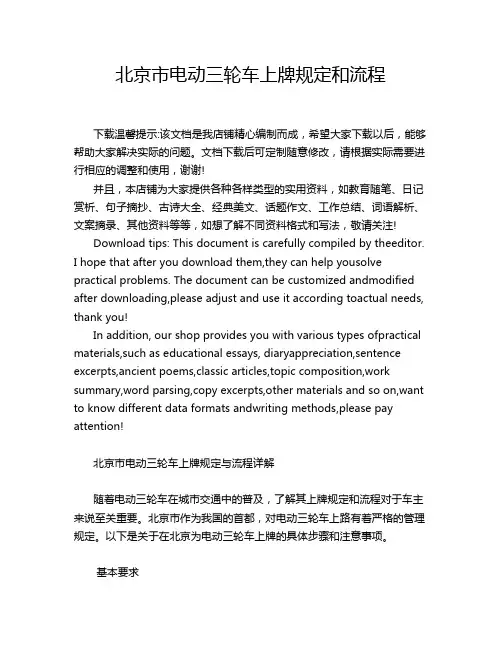 北京市电动三轮车上牌规定和流程

下载温馨提示:该文档是我店铺精心编制而成，希望大家下载以后，能够帮助大家解决实际的问题。文档下载后可定制随意修改，请根据实际需要进行相应的调整和使用，谢谢!

并且，本店铺为大家提供各种各样类型的实用资料，如教育随笔、日记赏析、句子摘抄、古诗大全、经典美文、话题作文、工作总结、词语解析、文案摘录、其他资料等等，如想了解不同资料格式和写法，敬请关注!

Download tips: This document is carefully compiled by theeditor. I hope that after you download them,they can help yousolve practical problems. The document can be customized andmodified after downloading,please adjust and use it according toactual needs, thank you!

In addition, our shop provides you with various types ofpractical materials,such as educational essays, diaryappreciation,sentence excerpts,ancient poems,classic articles,topic composition,work summary,word parsing,copy excerpts,other materials and so on,want to know different data formats andwriting methods,please pay attention!

北京市电动三轮车上牌规定与流程详解

随着电动三轮车在城市交通中的普及，了解其上牌规定和流程对于车主来说至关重要。北京市作为我国的首都，对电动三轮车上路有着严格的管理规定。以下是关于在北京为电动三轮车上牌的具体步骤和注意事项。

基本要求